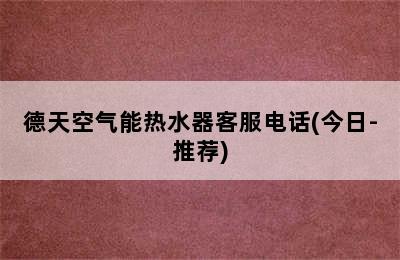 德天空气能热水器客服电话(今日-推荐)